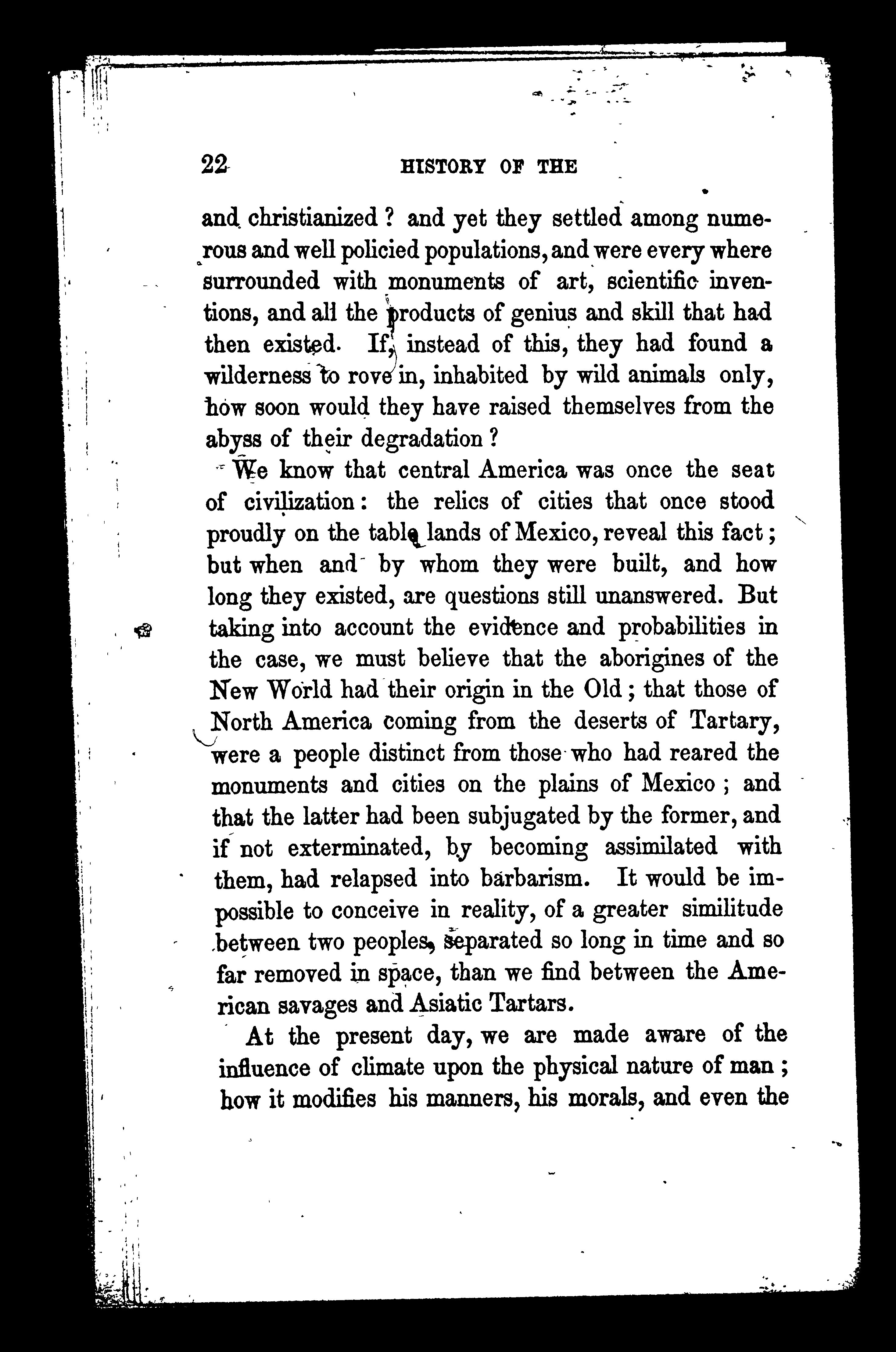 22 HISTORY OF THE

and christianized? and yet they settled among numerous and well policied populations, and were every where surrounded with monuments of art, scientific inventions, and all the products of genius and skill that had then existed. If, instead of this, they had found a wilderness to rove in, inhabited by wild animals only, how soon would they have raised themselves from the abyss of their degradation?

We know that central America was once the seat of civilization: the relics of cities that once stood proudly on the table lands of Mexico, reveal this fact; but when and by whom they were built, and how long they existed, are questions still unanswered. But taking into account the evidence and probabilities in the case, we must believe that the aborigines of the New World had their origin in the Old; that those of North America coming from the deserts of Tartary, were a people distinct from those who had reared the monuments and cities on the plains of Mexico; and that the latter had been subjugated by the former, and if not exterminated, by becoming assimilated with them, had relapsed into barbarism. It would be impossible to conceive in reality, of a greater similitude between two peoples, separated so long in time and so far removed in space, than we find between the American savages and Asiatic Tartars.

At the present day, we are made aware of the influence of climate upon the physical nature of man; how it modifies his manners, his morals, and even the